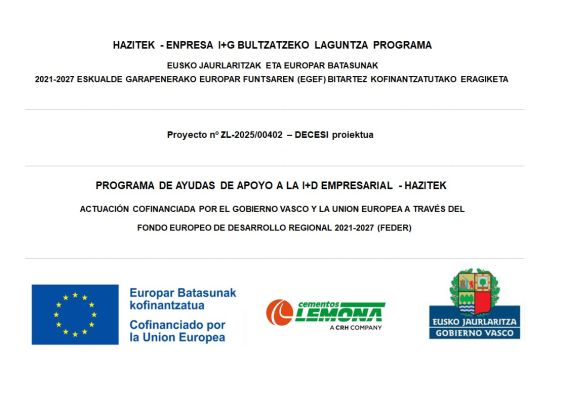 HAZITEK - ENPRESA I+G BULTZATZEKO LAGUNTZA PROGRAMA

EUSKO JAURLARITZAK ETA EUROPAR BATASUNAK

2021-2027 ESKUALDE GARAPENERAKO EUROPAR FUNTSAREN (EGEF) BITARTEZ KOFINANTZATUTAKO ERAGIKETA

Proyecto nº ZL-2025/00402 – DECESI proiektua

PROGRAMA DE AYUDAS DE APOYO A LA I+D EMPRESARIAL - HAZITEK

ACTUACIÓN COFINANCIADA POR EL GOBIERNO VASCO Y LA UNION EUROPEA A TRAVÉS DEL

FONDO EUROPEO DE DESARROLLO REGIONAL 2021-2027 (FEDER)

Europar Batasunak kofinantzatua

Cofinanciado por la Union Europea

cementos LEMONA

A CRH COMPANY

EUSKO JAURLARITZA

GOBIERNO VASCO